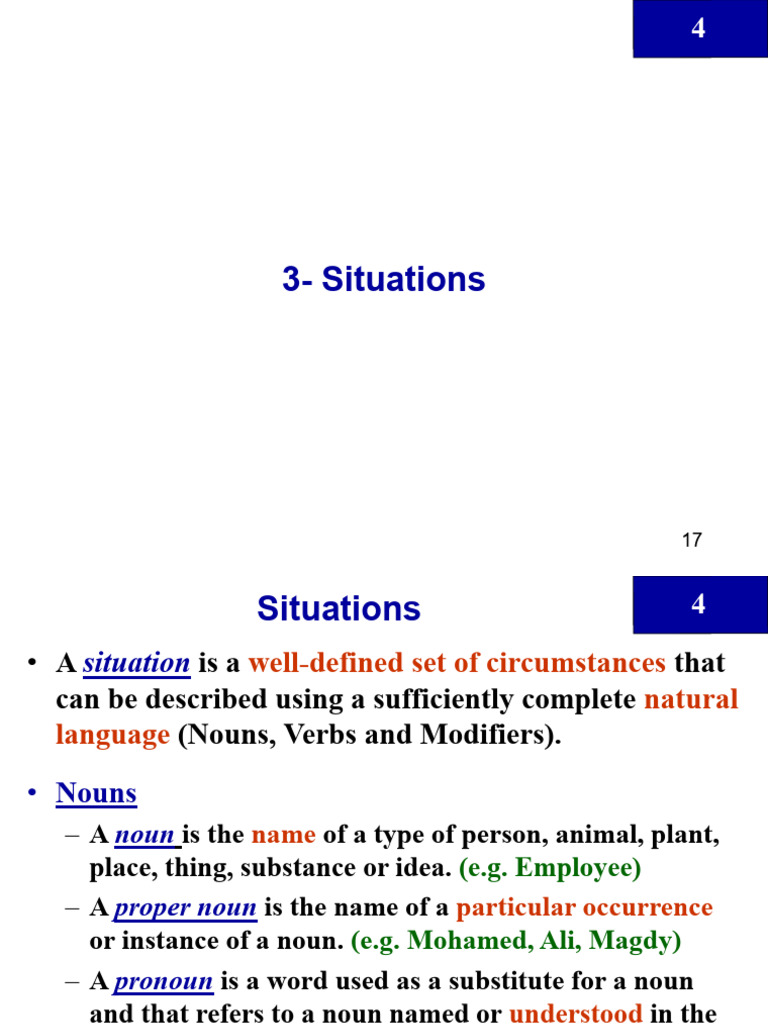 4

3- Situations

17

Situations

4

• A situation is a well-defined set of circumstances that can be described using a sufficiently complete natural language (Nouns, Verbs and Modifiers).

• Nouns

– A noun is the name of a type of person, animal, plant, place, thing, substance or idea. (e.g. Employee)

– A proper noun is the name of a particular occurrence or instance of a noun. (e.g. Mohamed, Ali, Magdy)

– A pronoun is a word used as a substitute for a noun and that refers to a noun named or understood in the